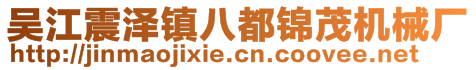 吴江震泽镇八都锦茂机械厂
http://jinmaojixie.cn.coovee.net